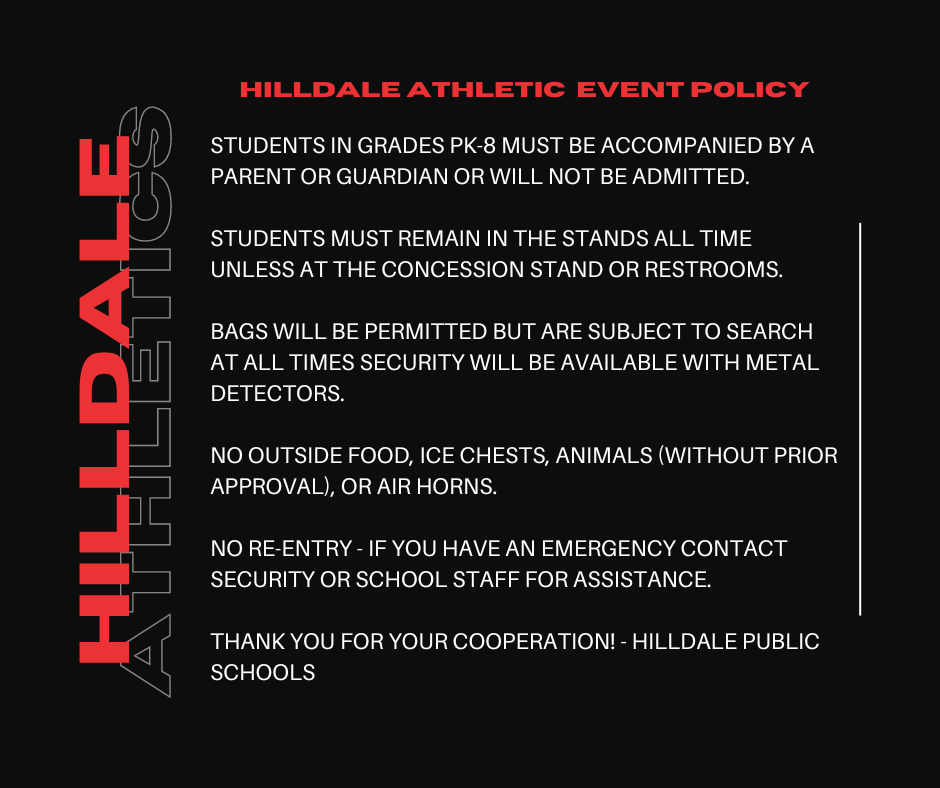 HILLDALE ATHLETICS

HILLDALE ATHLETIC EVENT POLICY

STUDENTS IN GRADES PK-8 MUST BE ACCOMPANIED BY A PARENT OR GUARDIAN OR WILL NOT BE ADMITTED.

STUDENTS MUST REMAIN IN THE STANDS ALL TIME UNLESS AT THE CONCESSION STAND OR RESTROOMS.

BAGS WILL BE PERMITTED BUT ARE SUBJECT TO SEARCH AT ALL TIMES SECURITY WILL BE AVAILABLE WITH METAL DETECTORS.

NO OUTSIDE FOOD, ICE CHESTS, ANIMALS (WITHOUT PRIOR APPROVAL), OR AIR HORNS.

NO RE-ENTRY - IF YOU HAVE AN EMERGENCY CONTACT SECURITY OR SCHOOL STAFF FOR ASSISTANCE.

THANK YOU FOR YOUR COOPERATION! - HILLDALE PUBLIC SCHOOLS